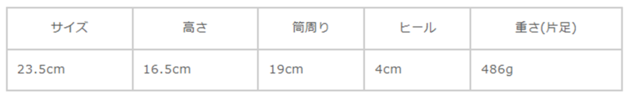 | サイズ | 高さ | 筒周り | ヒール | 重さ(片足) |
|---|---|---|---|---|
| 23.5cm | 16.5cm | 19cm | 4cm | 486g |